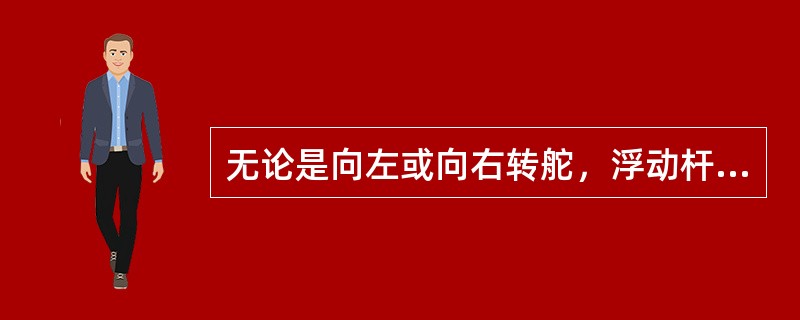 无论是向左或向右转舵，浮动杆...